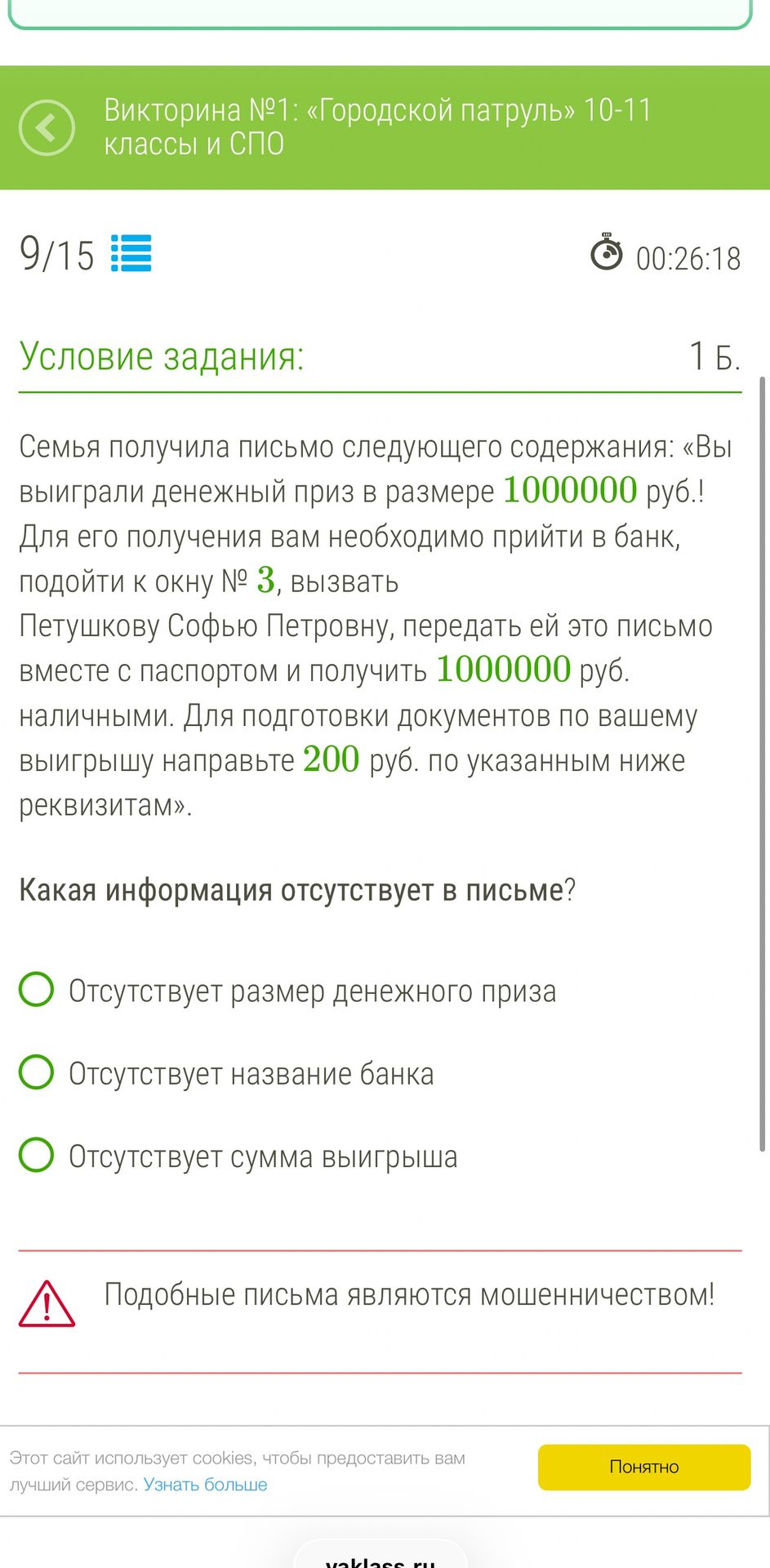 Викторина №1: «Городской патруль» 10-11 классы и СПО

9/15

00:26:18

Условие задания:

1 Б.

Семья получила письмо следующего содержания: «Вы выиграли денежный приз в размере $1000000$ руб.! Для его получения вам необходимо прийти в банк, подойти к окну № $3$, вызвать Петушкову Софью Петровну, передать ей это письмо вместе с паспортом и получить $1000000$ руб. наличными. Для подготовки документов по вашему выигрышу направьте $200$ руб. по указанным ниже реквизитам».

Какая информация отсутствует в письме?

Отсутствует размер денежного приза

Отсутствует название банка

Отсутствует сумма выигрыша

Подобные письма являются мошенничеством!

Этот сайт использует cookies, чтобы предоставить вам лучший сервис. Узнать больше

Понятно

yaklass.ru